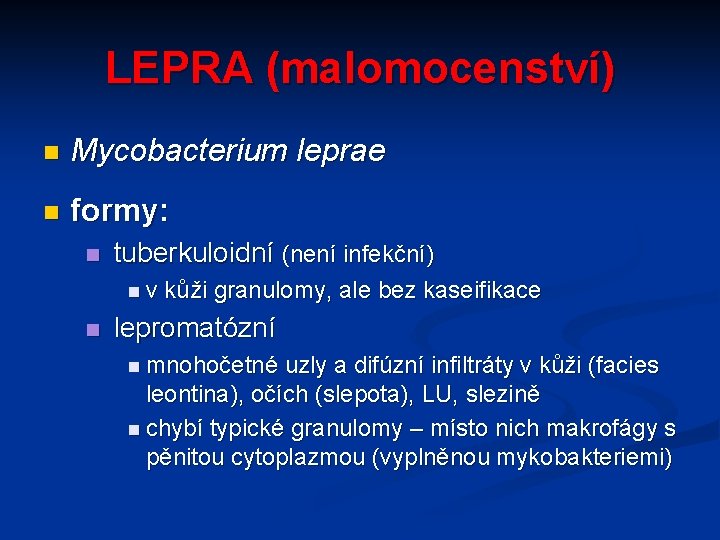 LEPRA (malomocenství)

Mycobacterium leprae

formy:

tuberkuloidní (není infekční)

v kůži granulomy, ale bez kaseifikace

lepromatózní

mnohočetné uzly a difúzní infiltráty v kůži (facies leontina), očích (slepota), LU, slezině

chybí typické granulomy – místo nich makrofágy s pěnitou cytoplazmou (vyplněnou mykobakteriemi)